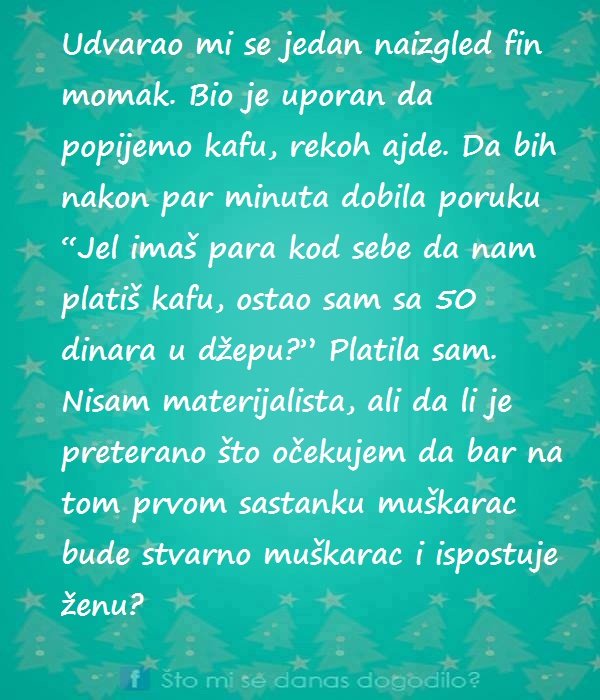 Udvarao mi se jedan naizgled fin momak. Bio je uporan da popijemo kafu, rekoh ajde. Da bih nakon par minuta dobila poruku "Jel imaš para kod sebe da nam platiš kafu, ostao sam sa 50 dinara u džepu?" Platila sam. Nisam materijalista, ali da li je preterano što očekujem da bar na tom prvom sastanku muškarac bude stvarno muškarac i ispostuje ženu?

f Što mi se danas dogodilo?